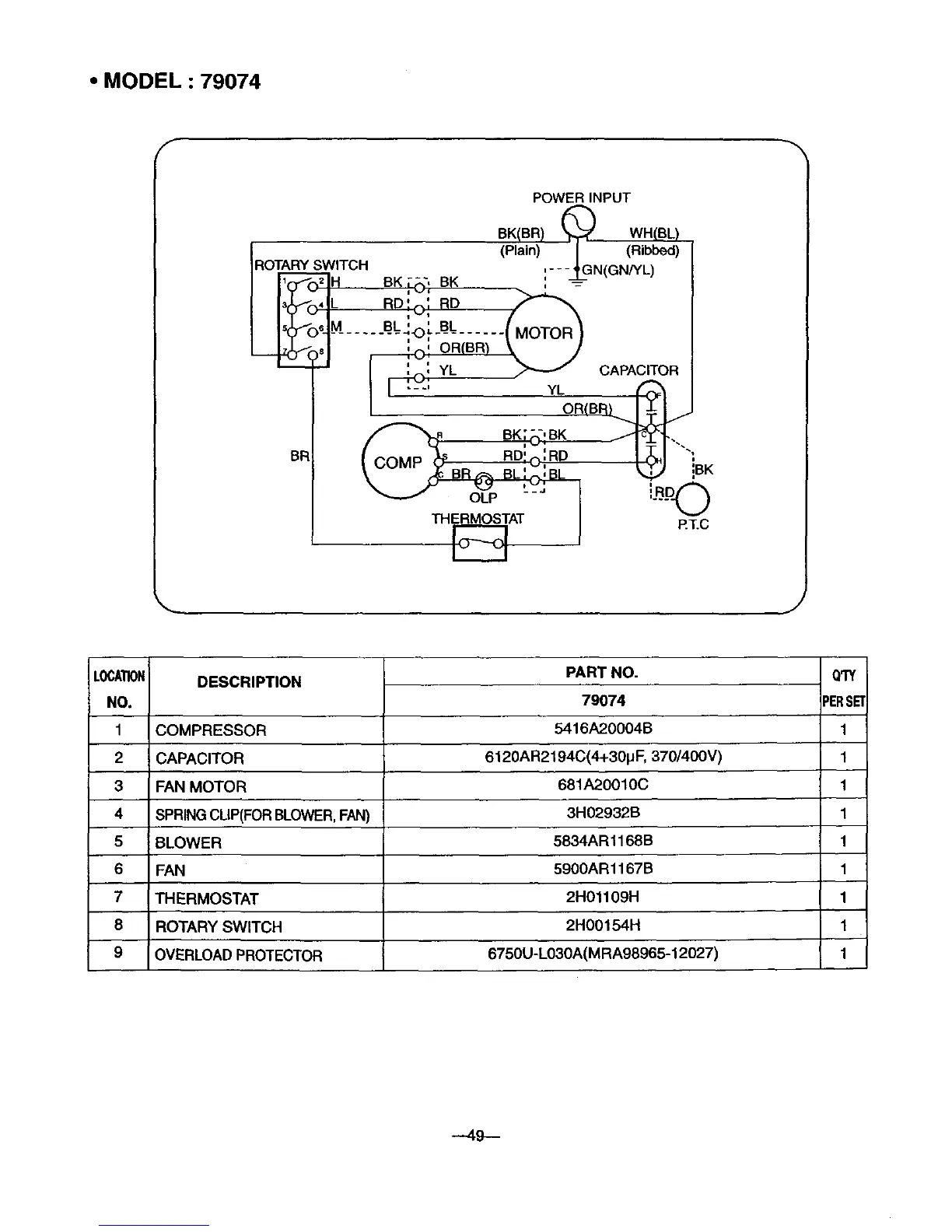 • MODEL : 79074

POWER INPUT
BK(BR)
(Plain)
WH(BL)
(Ribbed)
GN(GN/YL)
ROTARY SWITCH
1 2 H
3 4 L
5 6 M
7 8
BK BK
RD RD
BL BL
OR(BR)
YL
MOTOR
CAPACITOR
YL
OR(BR)
F
C
H
BR
COMP
R
S
C
BK BK
RD RD
BR BL BL
OLP
BK
RD
P.T.C
THERMOSTAT

| LOCATION NO. | DESCRIPTION | PART NO. 79074 | Q'TY PER SET |
|---|---|---|---|
| 1 | COMPRESSOR | 5416A20004B | 1 |
| 2 | CAPACITOR | 6120AR2194C(4+30μF, 370/400V) | 1 |
| 3 | FAN MOTOR | 681A20010C | 1 |
| 4 | SPRING CLIP(FOR BLOWER, FAN) | 3H02932B | 1 |
| 5 | BLOWER | 5834AR1168B | 1 |
| 6 | FAN | 5900AR1167B | 1 |
| 7 | THERMOSTAT | 2H01109H | 1 |
| 8 | ROTARY SWITCH | 2H00154H | 1 |
| 9 | OVERLOAD PROTECTOR | 6750U-L030A(MRA98965-12027) | 1 |

—49—